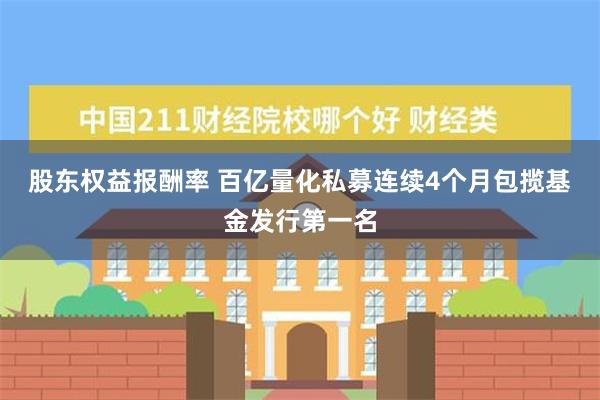 中国211财经院校哪个好 财经类

股东权益报酬率 百亿量化私募连续4个月包揽基金发行第一名